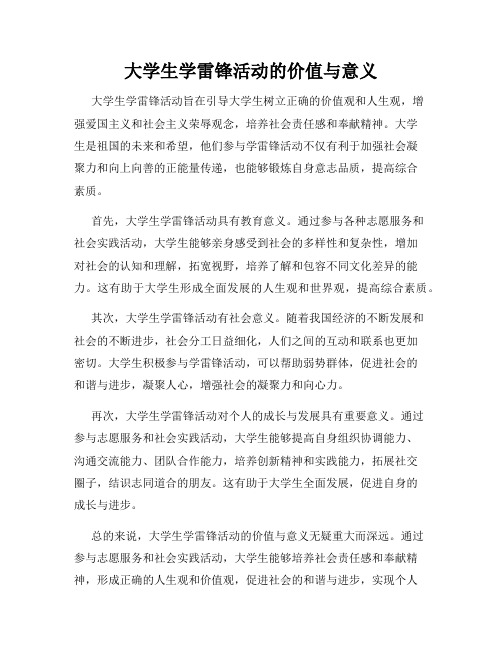 大学生学雷锋活动的价值与意义

大学生学雷锋活动旨在引导大学生树立正确的价值观和人生观，增强爱国主义和社会主义荣辱观念，培养社会责任感和奉献精神。大学生是祖国的未来和希望，他们参与学雷锋活动不仅有利于加强社会凝聚力和向上向善的正能量传递，也能够锻炼自身意志品质，提高综合素质。

首先，大学生学雷锋活动具有教育意义。通过参与各种志愿服务和社会实践活动，大学生能够亲身感受到社会的多样性和复杂性，增加对社会的认知和理解，拓宽视野，培养了解和包容不同文化差异的能力。这有助于大学生形成全面发展的人生观和世界观，提高综合素质。

其次，大学生学雷锋活动有社会意义。随着我国经济的不断发展和社会的不断进步，社会分工日益细化，人们之间的互动和联系也更加密切。大学生积极参与学雷锋活动，可以帮助弱势群体，促进社会的和谐与进步，凝聚人心，增强社会的凝聚力和向心力。

再次，大学生学雷锋活动对个人的成长与发展具有重要意义。通过参与志愿服务和社会实践活动，大学生能够提高自身组织协调能力、沟通交流能力、团队合作能力，培养创新精神和实践能力，拓展社交圈子，结识志同道合的朋友。这有助于大学生全面发展，促进自身的成长与进步。

总的来说，大学生学雷锋活动的价值与意义无疑重大而深远。通过参与志愿服务和社会实践活动，大学生能够培养社会责任感和奉献精神，形成正确的人生观和价值观，促进社会的和谐与进步，实现个人